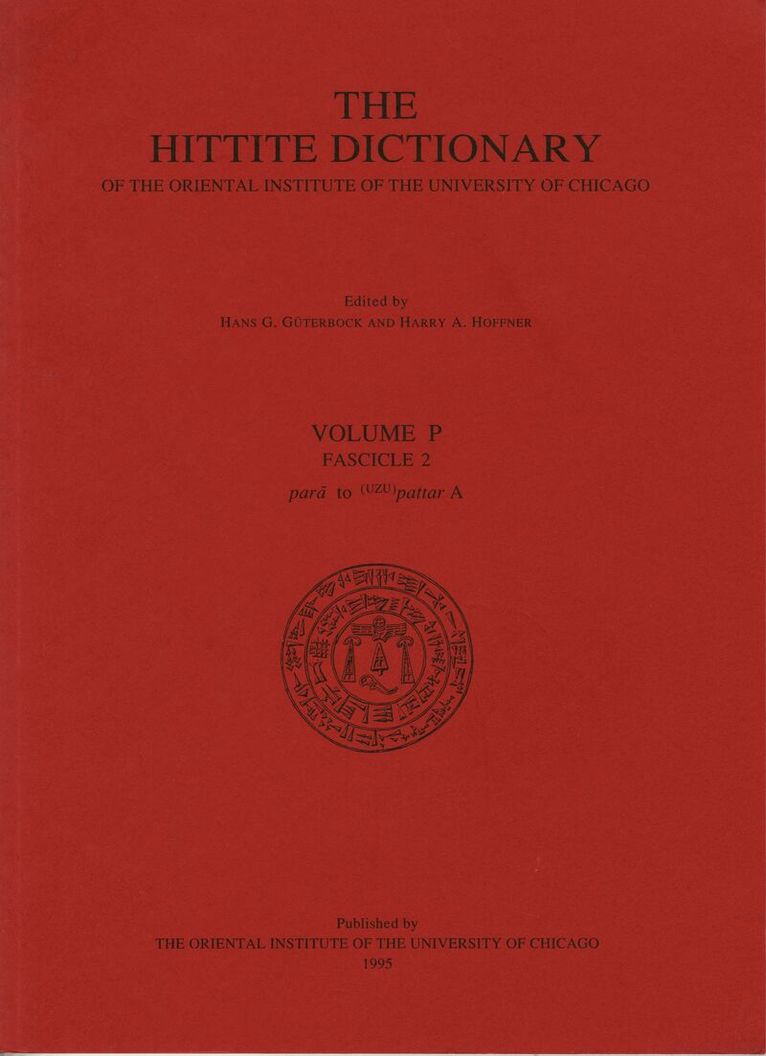 THE
HITTITE DICTIONARY
OF THE ORIENTAL INSTITUTE OF THE UNIVERSITY OF CHICAGO

Edited by
HANS G. GÜTERBOCK AND HARRY A. HOFFNER

VOLUME P
FASCICLE 2
parā to $^{(UZU)}$pattar A

Published by
THE ORIENTAL INSTITUTE OF THE UNIVERSITY OF CHICAGO
1995